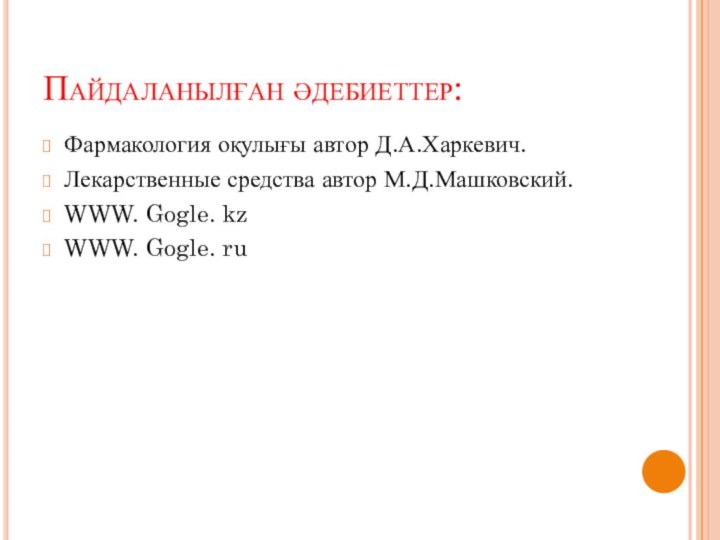 Пайдаланылған әдебиеттер:

Фармакология оқулығы автор Д.А.Харкевич.
Лекарственные средства автор М.Д.Машковский.
WWW. Gogle. kz
WWW. Gogle. ru